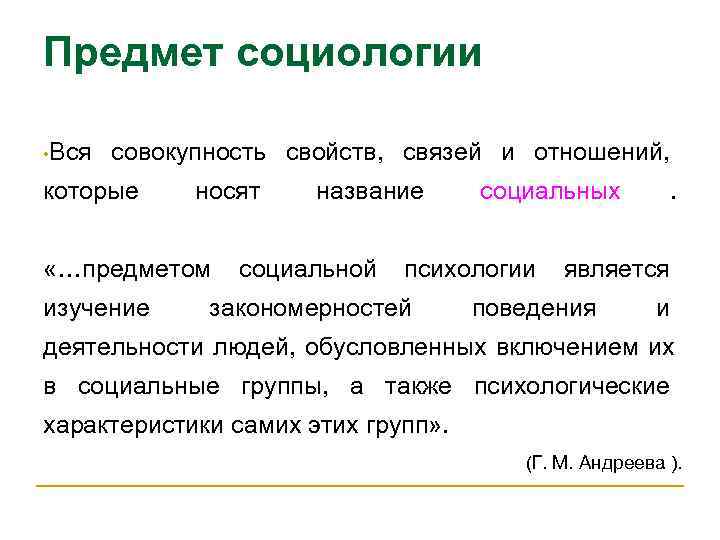 Предмет социологии

•Вся совокупность свойств, связей и отношений, которые носят название социальных .

«…предметом социальной психологии является изучение закономерностей поведения и деятельности людей, обусловленных включением их в социальные группы, а также психологические характеристики самих этих групп».

(Г. М. Андреева ).